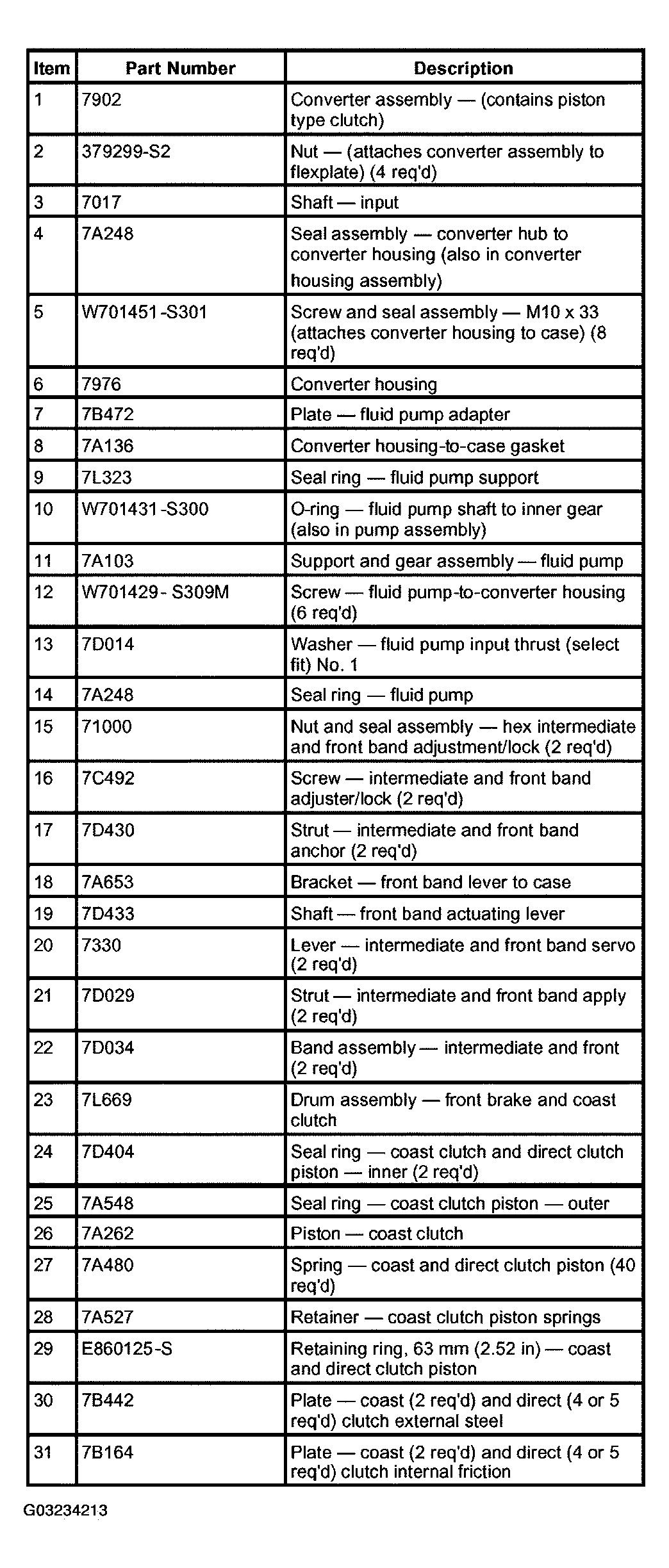 | Item | Part Number | Description |
|---|---|---|
| 1 | 7902 | Converter assembly — (contains piston type clutch) |
| 2 | 379299-S2 | Nut — (attaches converter assembly to flexplate) (4 req'd) |
| 3 | 7017 | Shaft — input |
| 4 | 7A248 | Seal assembly — converter hub to converter housing (also in converter housing assembly) |
| 5 | W701451-S301 | Screw and seal assembly — M10 x 33 (attaches converter housing to case) (8 req'd) |
| 6 | 7976 | Converter housing |
| 7 | 7B472 | Plate — fluid pump adapter |
| 8 | 7A136 | Converter housing-to-case gasket |
| 9 | 7L323 | Seal ring — fluid pump support |
| 10 | W701431-S300 | O-ring — fluid pump shaft to inner gear (also in pump assembly) |
| 11 | 7A103 | Support and gear assembly — fluid pump |
| 12 | W701429- S309M | Screw — fluid pump-to-converter housing (6 req'd) |
| 13 | 7D014 | Washer — fluid pump input thrust (select fit) No. 1 |
| 14 | 7A248 | Seal ring — fluid pump |
| 15 | 71000 | Nut and seal assembly — hex intermediate and front band adjustment/lock (2 req'd) |
| 16 | 7C492 | Screw — intermediate and front band adjuster/lock (2 req'd) |
| 17 | 7D430 | Strut — intermediate and front band anchor (2 req'd) |
| 18 | 7A653 | Bracket — front band lever to case |
| 19 | 7D433 | Shaft — front band actuating lever |
| 20 | 7330 | Lever — intermediate and front band servo (2 req'd) |
| 21 | 7D029 | Strut — intermediate and front band apply (2 req'd) |
| 22 | 7D034 | Band assembly — intermediate and front (2 req'd) |
| 23 | 7L669 | Drum assembly — front brake and coast clutch |
| 24 | 7D404 | Seal ring — coast clutch and direct clutch piston — inner (2 req'd) |
| 25 | 7A548 | Seal ring — coast clutch piston — outer |
| 26 | 7A262 | Piston — coast clutch |
| 27 | 7A480 | Spring — coast and direct clutch piston (40 req'd) |
| 28 | 7A527 | Retainer — coast clutch piston springs |
| 29 | E860125-S | Retaining ring, 63 mm (2.52 in) — coast and direct clutch piston |
| 30 | 7B442 | Plate — coast (2 req'd) and direct (4 or 5 req'd) clutch external steel |
| 31 | 7B164 | Plate — coast (2 req'd) and direct (4 or 5 req'd) clutch internal friction |

G03234213